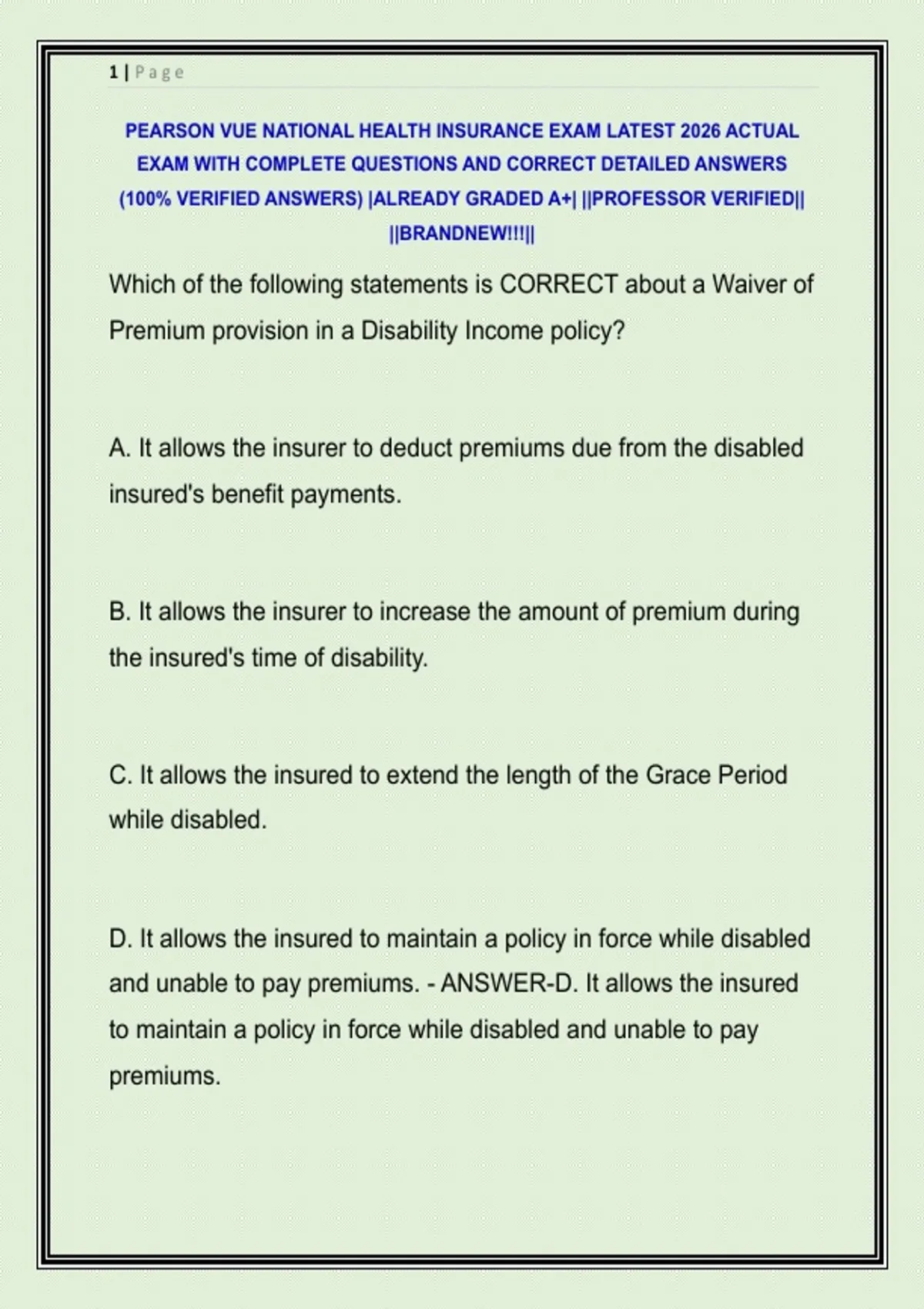 1 | Page

PEARSON VUE NATIONAL HEALTH INSURANCE EXAM LATEST 2026 ACTUAL EXAM WITH COMPLETE QUESTIONS AND CORRECT DETAILED ANSWERS (100% VERIFIED ANSWERS) |ALREADY GRADED A+| ||PROFESSOR VERIFIED|| ||BRANDNEW!!!||

Which of the following statements is CORRECT about a Waiver of Premium provision in a Disability Income policy?

A. It allows the insurer to deduct premiums due from the disabled insured's benefit payments.

B. It allows the insurer to increase the amount of premium during the insured's time of disability.

C. It allows the insured to extend the length of the Grace Period while disabled.

D. It allows the insured to maintain a policy in force while disabled and unable to pay premiums. - ANSWER-D. It allows the insured to maintain a policy in force while disabled and unable to pay premiums.